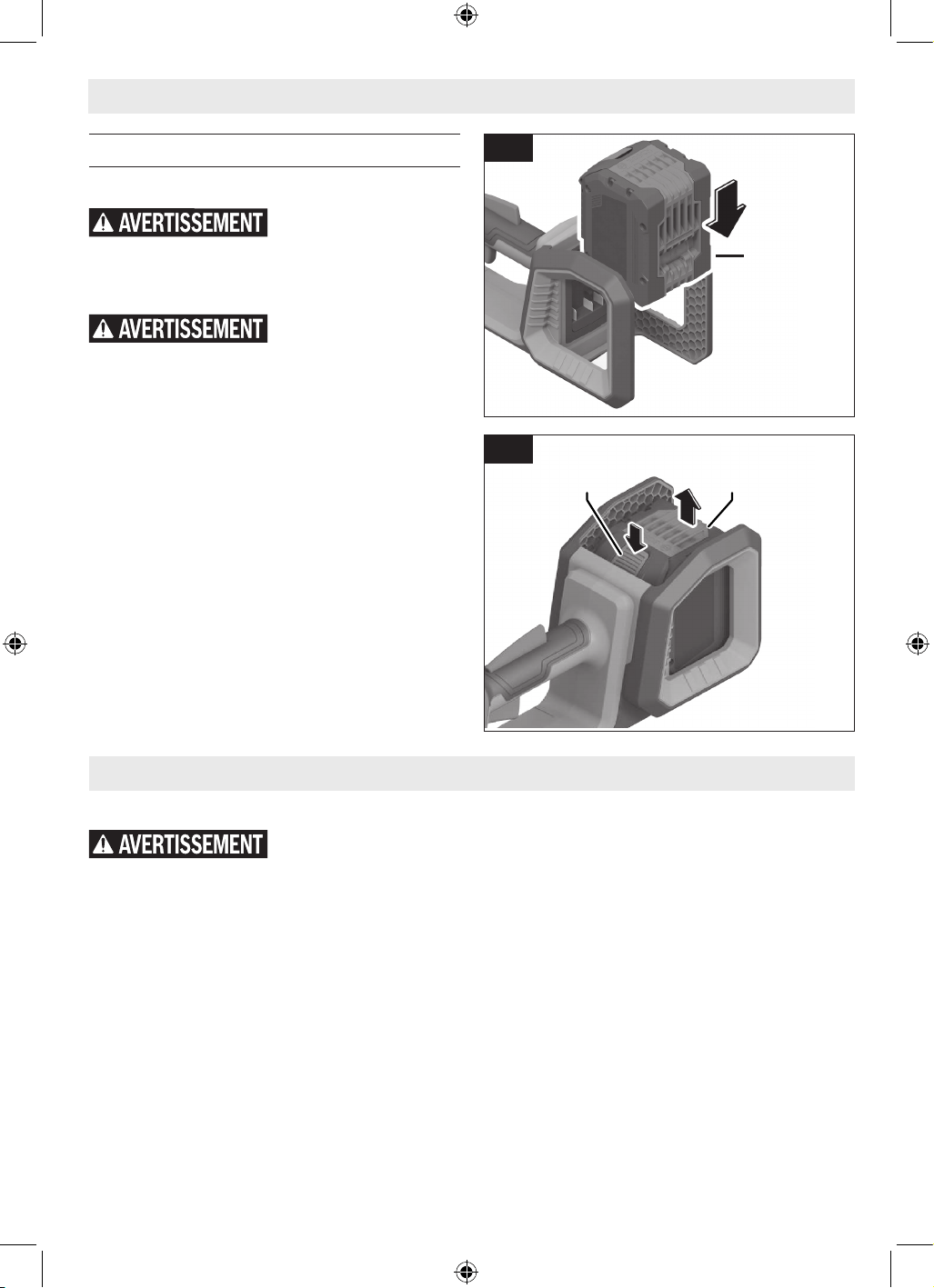 AVERTISSEMENT

AVERTISSEMENT

AVERTISSEMENT